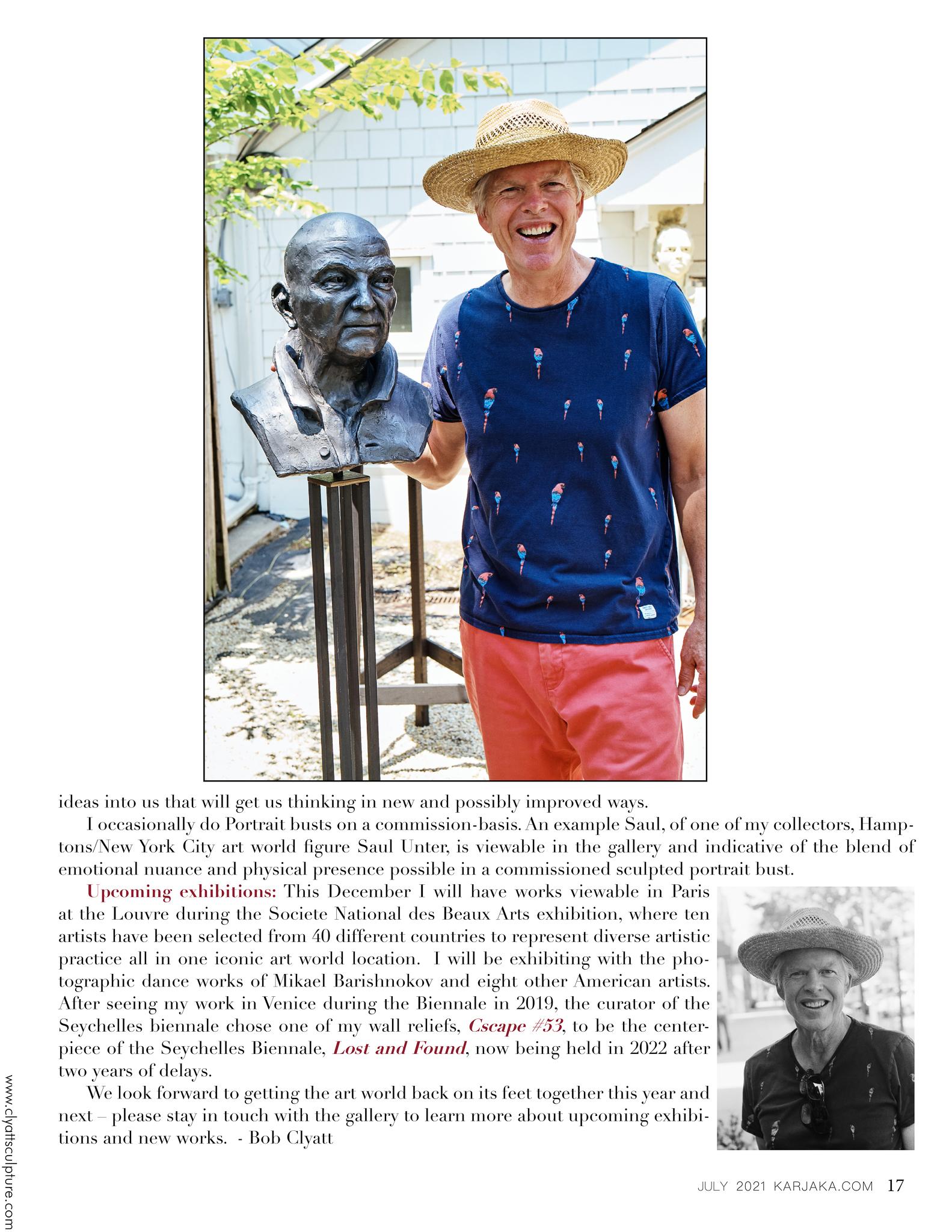 ideas into us that will get us thinking in new and possibly improved ways.

I occasionally do Portrait busts on a commission-basis. An example Saul, of one of my collectors, Hamptons/New York City art world figure Saul Unter, is viewable in the gallery and indicative of the blend of emotional nuance and physical presence possible in a commissioned sculpted portrait bust.

Upcoming exhibitions: This December I will have works viewable in Paris at the Louvre during the Societe National des Beaux Arts exhibition, where ten artists have been selected from 40 different countries to represent diverse artistic practice all in one iconic art world location. I will be exhibiting with the photographic dance works of Mikael Barishnokov and eight other American artists. After seeing my work in Venice during the Biennale in 2019, the curator of the Seychelles biennale chose one of my wall reliefs, Cscape #53, to be the centerpiece of the Seychelles Biennale, Lost and Found, now being held in 2022 after two years of delays.

We look forward to getting the art world back on its feet together this year and next – please stay in touch with the gallery to learn more about upcoming exhibitions and new works. - Bob Clyatt

www.clyattsculpture.com

JULY 2021 KARJAKA.COM 17